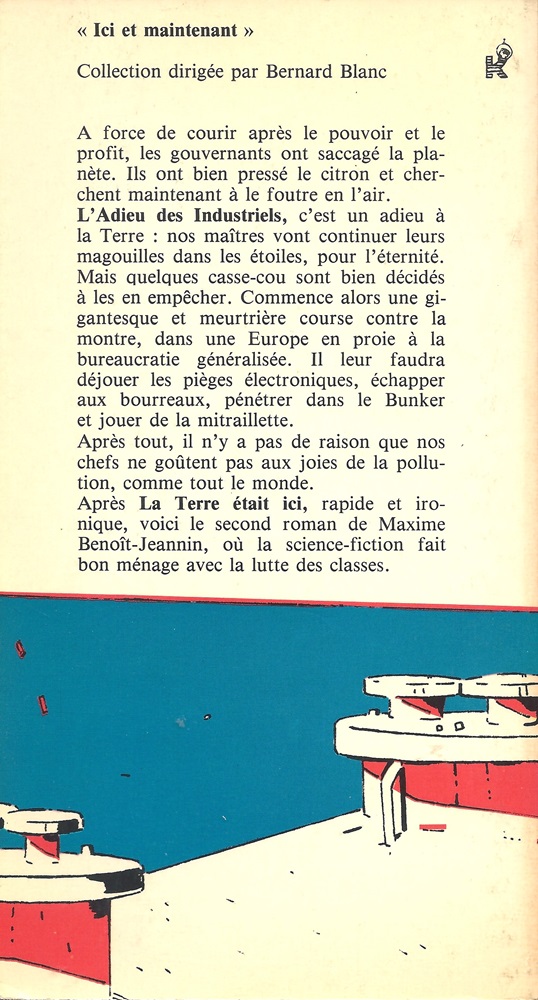 « Ici et maintenant »

Collection dirigée par Bernard Blanc

K

A force de courir après le pouvoir et le profit, les gouvernants ont saccagé la planète. Ils ont bien pressé le citron et cherchent maintenant à le foutre en l'air.
L'Adieu des Industriels, c'est un adieu à la Terre : nos maîtres vont continuer leurs magouilles dans les étoiles, pour l'éternité. Mais quelques casse-cou sont bien décidés à les en empêcher. Commence alors une gigantesque et meurtrière course contre la montre, dans une Europe en proie à la bureaucratie généralisée. Il leur faudra déjouer les pièges électroniques, échapper aux bourreaux, pénétrer dans le Bunker et jouer de la mitraillette.
Après tout, il n'y a pas de raison que nos chefs ne goûtent pas aux joies de la pollution, comme tout le monde.
Après La Terre était ici, rapide et ironique, voici le second roman de Maxime Benoît-Jeannin, où la science-fiction fait bon ménage avec la lutte des classes.